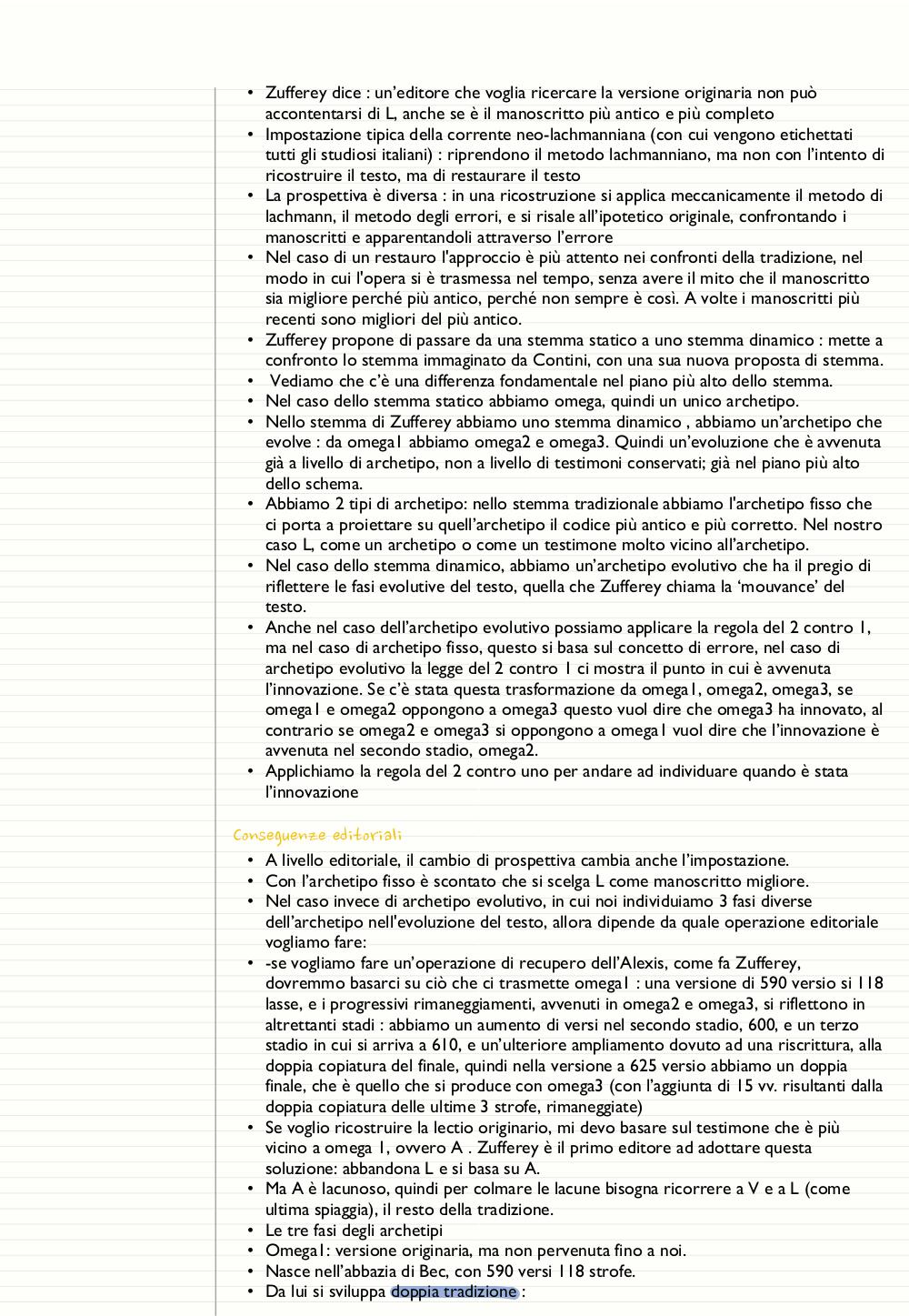 • Zufferey dice : un'editore che voglia ricercare la versione originaria non può accontentarsi di L, anche se è il manoscritto più antico e più completo
• Impostazione tipica della corrente neo-lachmanniana (con cui vengono etichettati tutti gli studiosi italiani) : riprendono il metodo lachmanniano, ma non con l'intento di ricostruire il testo, ma di restaurare il testo
• La prospettiva è diversa : in una ricostruzione si applica meccanicamente il metodo di lachmann, il metodo degli errori, e si risale all'ipotetico originale, confrontando i manoscritti e apparentandoli attraverso l'errore
• Nel caso di un restauro l'approccio è più attento nei confronti della tradizione, nel modo in cui l'opera si è trasmessa nel tempo, senza avere il mito che il manoscritto sia migliore perché più antico, perché non sempre è così. A volte i manoscritti più recenti sono migliori del più antico.
• Zufferey propone di passare da una stemma statico a uno stemma dinamico : mette a confronto lo stemma immaginato da Contini, con una sua nuova proposta di stemma.
• Vediamo che c'è una differenza fondamentale nel piano più alto dello stemma.
• Nel caso dello stemma statico abbiamo omega, quindi un unico archetipo.
• Nello stemma di Zufferey abbiamo uno stemma dinamico , abbiamo un'archetipo che evolve : da omega1 abbiamo omega2 e omega3. Quindi un'evoluzione che è avvenuta già a livello di archetipo, non a livello di testimoni conservati; già nel piano più alto dello schema.
• Abbiamo 2 tipi di archetipo: nello stemma tradizionale abbiamo l'archetipo fisso che ci porta a proiettare su quell'archetipo il codice più antico e più corretto. Nel nostro caso L, come un archetipo o come un testimone molto vicino all'archetipo.
• Nel caso dello stemma dinamico, abbiamo un'archetipo evolutivo che ha il pregio di riflettere le fasi evolutive del testo, quella che Zufferey chiama la 'mouvance' del testo.
• Anche nel caso dell'archetipo evolutivo possiamo applicare la regola del 2 contro 1, ma nel caso di archetipo fisso, questo si basa sul concetto di errore, nel caso di archetipo evolutivo la legge del 2 contro 1 ci mostra il punto in cui è avvenuta l'innovazione. Se c'è stata questa trasformazione da omega1, omega2, omega3, se omega1 e omega2 oppongono a omega3 questo vuol dire che omega3 ha innovato, al contrario se omega2 e omega3 si oppongono a omega1 vuol dire che l'innovazione è avvenuta nel secondo stadio, omega2.
• Applichiamo la regola del 2 contro uno per andare ad individuare quando è stata l'innovazione

Conseguenze editoriali
• A livello editoriale, il cambio di prospettiva cambia anche l'impostazione.
• Con l'archetipo fisso è scontato che si scelga L come manoscritto migliore.
• Nel caso invece di archetipo evolutivo, in cui noi individuiamo 3 fasi diverse dell'archetipo nell'evoluzione del testo, allora dipende da quale operazione editoriale vogliamo fare:
• -se vogliamo fare un'operazione di recupero dell'Alexis, come fa Zufferey, dovremmo basarci su ciò che ci trasmette omega1 : una versione di 590 versio si 118 lasse, e i progressivi rimaneggiamenti, avvenuti in omega2 e omega3, si riflettono in altrettanti stadi : abbiamo un aumento di versi nel secondo stadio, 600, e un terzo stadio in cui si arriva a 610, e un'ulteriore ampliamento dovuto ad una riscrittura, alla doppia copiatura del finale, quindi nella versione a 625 versio abbiamo un doppia finale, che è quello che si produce con omega3 (con l'aggiunta di 15 vv. risultanti dalla doppia copiatura delle ultime 3 strofe, rimaneggiate)
• Se voglio ricostruire la lectio originario, mi devo basare sul testimone che è più vicino a omega 1, ovvero A . Zufferey è il primo editore ad adottare questa soluzione: abbandona L e si basa su A.
• Ma A è lacunoso, quindi per colmare le lacune bisogna ricorrere a V e a L (come ultima spiaggia), il resto della tradizione.
• Le tre fasi degli archetipi
• Omega1: versione originaria, ma non pervenuta fino a noi.
• Nasce nell'abbazia di Bec, con 590 versi 118 strofe.
• Da lui si sviluppa doppia tradizione :